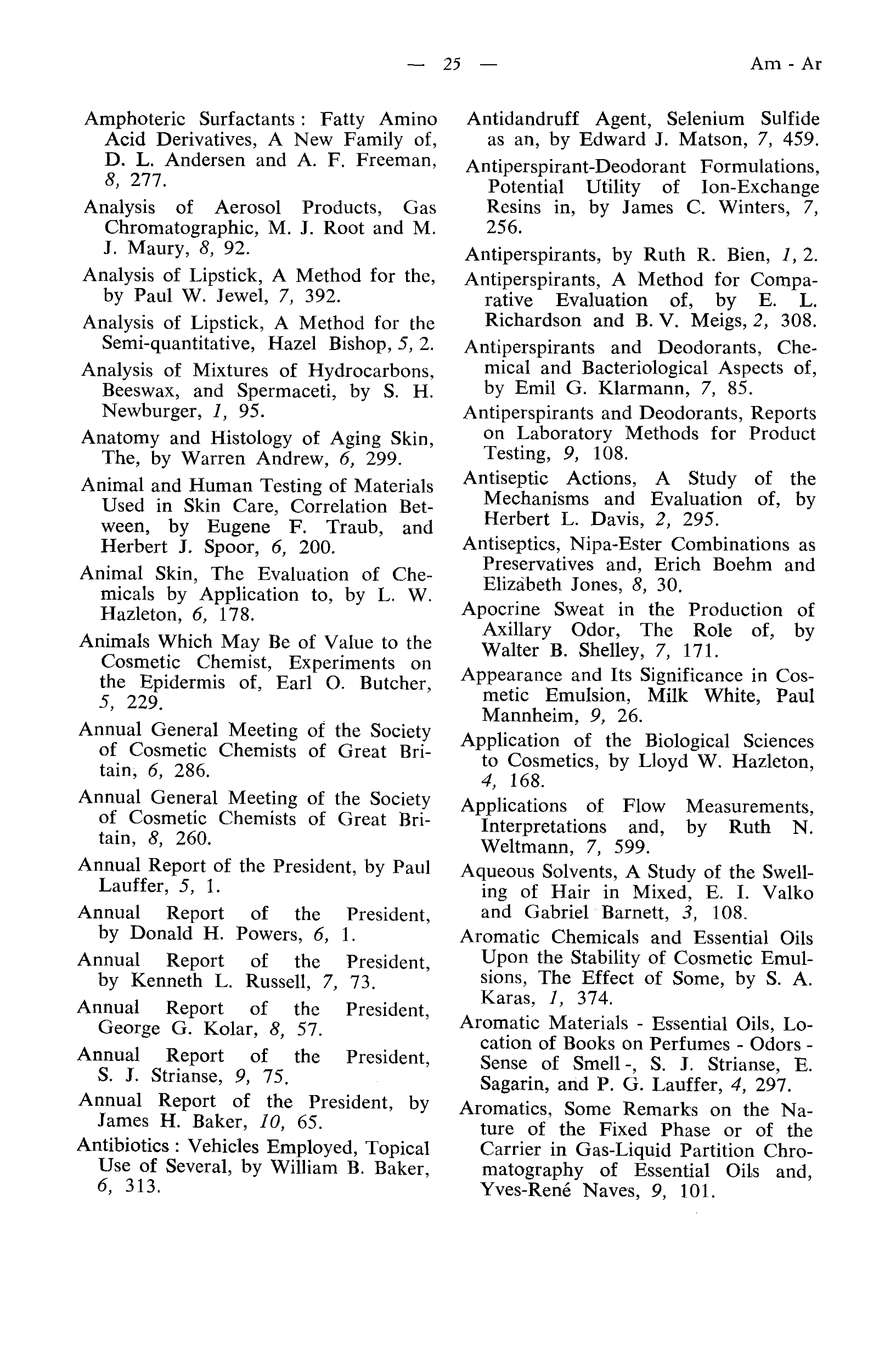 — 25 — Am - Ar

Amphoteric Surfactants : Fatty Amino Acid Derivatives, A New Family of, D. L. Andersen and A. F. Freeman, 8, 277.

Analysis of Aerosol Products, Gas Chromatographic, M. J. Root and M. J. Maury, 8, 92.

Analysis of Lipstick, A Method for the, by Paul W. Jewel, 7, 392.

Analysis of Lipstick, A Method for the Semi-quantitative, Hazel Bishop, 5, 2.

Analysis of Mixtures of Hydrocarbons, Beeswax, and Spermaceti, by S. H. Newburger, 1, 95.

Anatomy and Histology of Aging Skin, The, by Warren Andrew, 6, 299.

Animal and Human Testing of Materials Used in Skin Care, Correlation Between, by Eugene F. Traub, and Herbert J. Spoor, 6, 200.

Animal Skin, The Evaluation of Chemicals by Application to, by L. W. Hazleton, 6, 178.

Animals Which May Be of Value to the Cosmetic Chemist, Experiments on the Epidermis of, Earl O. Butcher, 5, 229.

Annual General Meeting of the Society of Cosmetic Chemists of Great Britain, 6, 286.

Annual General Meeting of the Society of Cosmetic Chemists of Great Britain, 8, 260.

Annual Report of the President, by Paul Lauffer, 5, 1.

Annual Report of the President, by Donald H. Powers, 6, 1.

Annual Report of the President, by Kenneth L. Russell, 7, 73.

Annual Report of the President, George G. Kolar, 8, 57.

Annual Report of the President, S. J. Strianse, 9, 75.

Annual Report of the President, by James H. Baker, 10, 65.

Antibiotics : Vehicles Employed, Topical Use of Several, by William B. Baker, 6, 313.

Antidandruff Agent, Selenium Sulfide as an, by Edward J. Matson, 7, 459.

Antiperspirant-Deodorant Formulations, Potential Utility of Ion-Exchange Resins in, by James C. Winters, 7, 256.

Antiperspirants, by Ruth R. Bien, 1, 2.

Antiperspirants, A Method for Comparative Evaluation of, by E. L. Richardson and B. V. Meigs, 2, 308.

Antiperspirants and Deodorants, Chemical and Bacteriological Aspects of, by Emil G. Klarmann, 7, 85.

Antiperspirants and Deodorants, Reports on Laboratory Methods for Product Testing, 9, 108.

Antiseptic Actions, A Study of the Mechanisms and Evaluation of, by Herbert L. Davis, 2, 295.

Antiseptics, Nipa-Ester Combinations as Preservatives and, Erich Boehm and Elizabeth Jones, 8, 30.

Apocrine Sweat in the Production of Axillary Odor, The Role of, by Walter B. Shelley, 7, 171.

Appearance and Its Significance in Cosmetic Emulsion, Milk White, Paul Mannheim, 9, 26.

Application of the Biological Sciences to Cosmetics, by Lloyd W. Hazleton, 4, 168.

Applications of Flow Measurements, Interpretations and, by Ruth N. Weltmann, 7, 599.

Aqueous Solvents, A Study of the Swelling of Hair in Mixed, E. I. Valko and Gabriel Barnett, 3, 108.

Aromatic Chemicals and Essential Oils Upon the Stability of Cosmetic Emulsions, The Effect of Some, by S. A. Karas, 1, 374.

Aromatic Materials - Essential Oils, Location of Books on Perfumes - Odors - Sense of Smell -, S. J. Strianse, E. Sagarin, and P. G. Lauffer, 4, 297.

Aromatics, Some Remarks on the Nature of the Fixed Phase or of the Carrier in Gas-Liquid Partition Chromatography of Essential Oils and, Yves-René Naves, 9, 101.